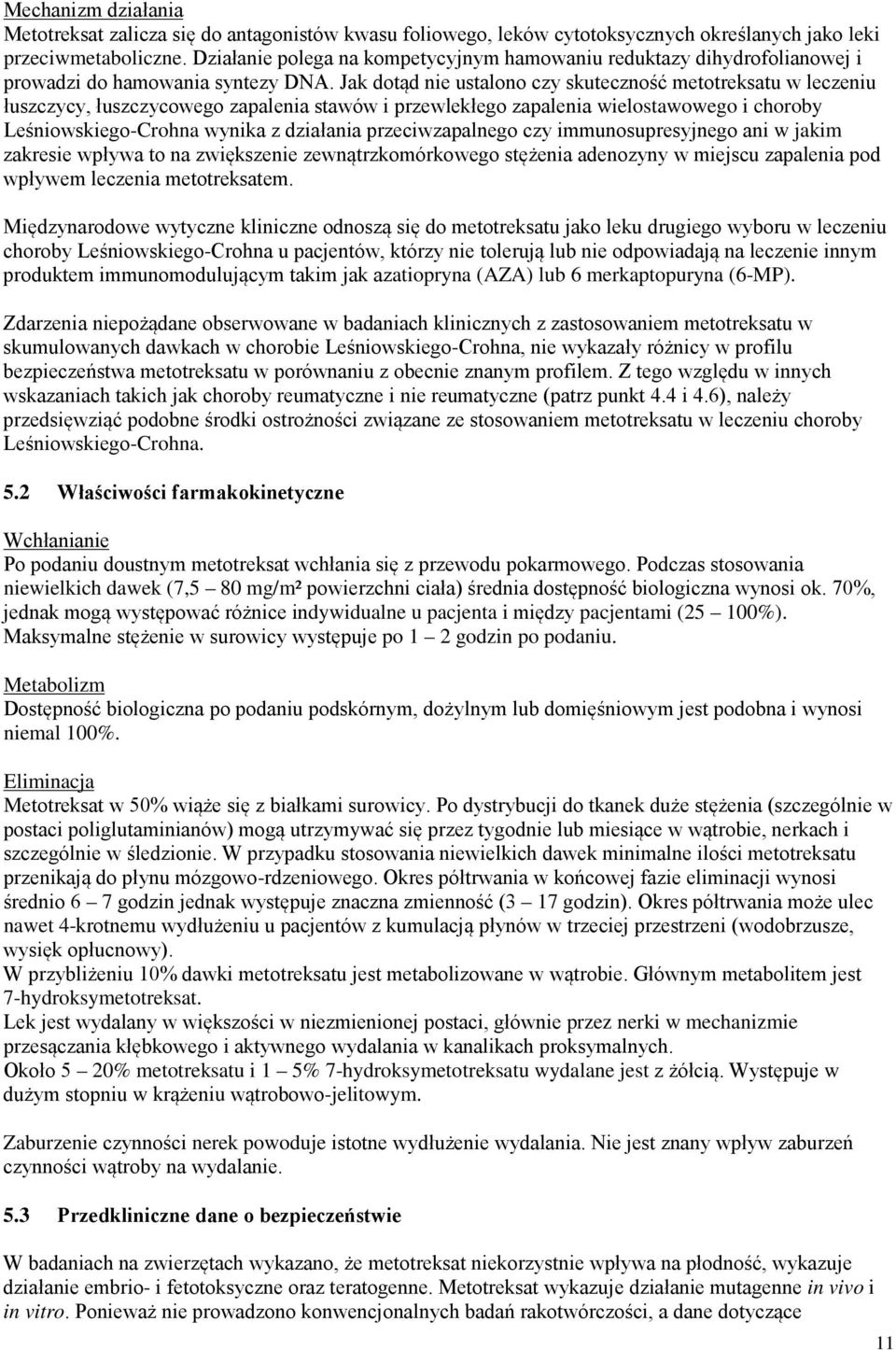 Mechanizm działania
Metotreksat zalicza się do antagonistów kwasu foliowego, leków cytotoksycznych określanych jako leki przeciwmetaboliczne. Działanie polega na kompetycyjnym hamowaniu reduktazy dihydrofolianowej i prowadzi do hamowania syntezy DNA. Jak dotąd nie ustalono czy skuteczność metotreksatu w leczeniu łuszczycy, łuszczycowego zapalenia stawów i przewlekłego zapalenia wielostawowego i choroby Leśniowskiego-Crohna wynika z działania przeciwzapalnego czy immunosupresyjnego ani w jakim zakresie wpływa to na zwiększenie zewnątrzkomórkowego stężenia adenozyny w miejscu zapalenia pod wpływem leczenia metotreksatem.

Międzynarodowe wytyczne kliniczne odnoszą się do metotreksatu jako leku drugiego wyboru w leczeniu choroby Leśniowskiego-Crohna u pacjentów, którzy nie tolerują lub nie odpowiadają na leczenie innym produktem immunomodulującym takim jak azatiopryna (AZA) lub 6 merkaptopuryna (6-MP).

Zdarzenia niepożądane obserwowane w badaniach klinicznych z zastosowaniem metotreksatu w skumulowanych dawkach w chorobie Leśniowskiego-Crohna, nie wykazały różnicy w profilu bezpieczeństwa metotreksatu w porównaniu z obecnie znanym profilem. Z tego względu w innych wskazaniach takich jak choroby reumatyczne i nie reumatyczne (patrz punkt 4.4 i 4.6), należy przedsięwziąć podobne środki ostrożności związane ze stosowaniem metotreksatu w leczeniu choroby Leśniowskiego-Crohna.

5.2 Właściwości farmakokinetyczne

Wchłanianie
Po podaniu doustnym metotreksat wchłania się z przewodu pokarmowego. Podczas stosowania niewielkich dawek (7,5 – 80 mg/m² powierzchni ciała) średnia dostępność biologiczna wynosi ok. 70%, jednak mogą występować różnice indywidualne u pacjenta i między pacjentami (25 – 100%). Maksymalne stężenie w surowicy występuje po 1 – 2 godzin po podaniu.

Metabolizm
Dostępność biologiczna po podaniu podskórnym, dożylnym lub domięśniowym jest podobna i wynosi niemal 100%.

Eliminacja
Metotreksat w 50% wiąże się z białkami surowicy. Po dystrybucji do tkanek duże stężenia (szczególnie w postaci poliglutaminianów) mogą utrzymywać się przez tygodnie lub miesiące w wątrobie, nerkach i szczególnie w śledzionie. W przypadku stosowania niewielkich dawek minimalne ilości metotreksatu przenikają do płynu mózgowo-rdzeniowego. Okres półtrwania w końcowej fazie eliminacji wynosi średnio 6 – 7 godzin jednak występuje znaczna zmienność (3 – 17 godzin). Okres półtrwania może ulec nawet 4-krotnemu wydłużeniu u pacjentów z kumulacją płynów w trzeciej przestrzeni (wodobrzusze, wysięk opłucnowy).
W przybliżeniu 10% dawki metotreksatu jest metabolizowane w wątrobie. Głównym metabolitem jest 7-hydroksymetotreksat.
Lek jest wydalany w większości w niezmienionej postaci, głównie przez nerki w mechanizmie przesączania kłębkowego i aktywnego wydalania w kanalikach proksymalnych.
Około 5 – 20% metotreksatu i 1 – 5% 7-hydroksymetotreksatu wydalane jest z żółcią. Występuje w dużym stopniu w krążeniu wątrobowo-jelitowym.

Zaburzenie czynności nerek powoduje istotne wydłużenie wydalania. Nie jest znany wpływ zaburzeń czynności wątroby na wydalanie.

5.3 Przedkliniczne dane o bezpieczeństwie

W badaniach na zwierzętach wykazano, że metotreksat niekorzystnie wpływa na płodność, wykazuje działanie embrio- i fetotoksyczne oraz teratogenne. Metotreksat wykazuje działanie mutagenne in vivo i in vitro. Ponieważ nie prowadzono konwencjonalnych badań rakotwórczości, a dane dotyczące

11